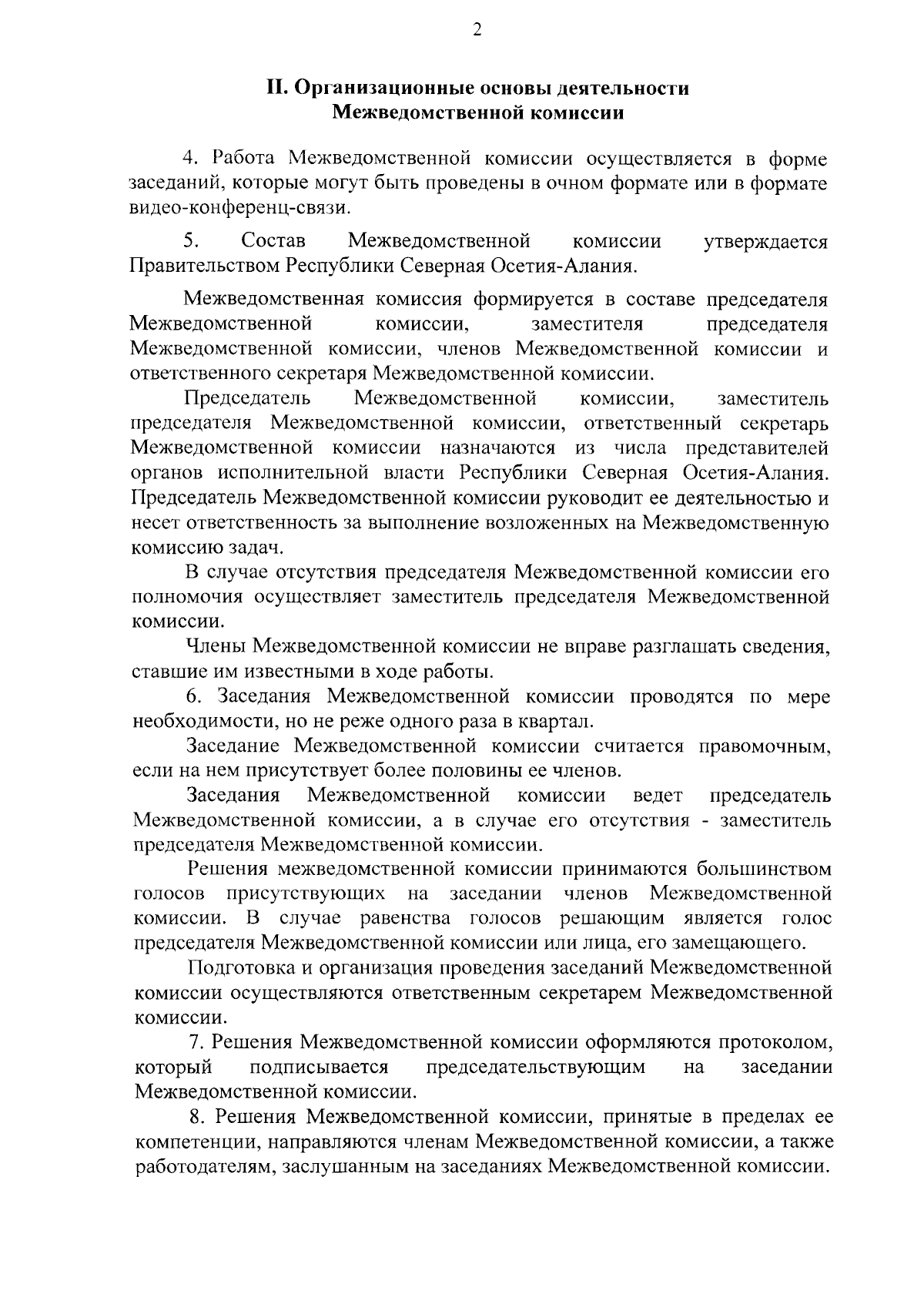 2

II. Организационные основы деятельности Межведомственной комиссии

4. Работа Межведомственной комиссии осуществляется в форме заседаний, которые могут быть проведены в очном формате или в формате видео-конференц-связи.

5. Состав Межведомственной комиссии утверждается Правительством Республики Северная Осетия-Алания.

Межведомственная комиссия формируется в составе председателя Межведомственной комиссии, заместителя председателя Межведомственной комиссии, членов Межведомственной комиссии и ответственного секретаря Межведомственной комиссии.

Председатель Межведомственной комиссии, заместитель председателя Межведомственной комиссии, ответственный секретарь Межведомственной комиссии назначаются из числа представителей органов исполнительной власти Республики Северная Осетия-Алания. Председатель Межведомственной комиссии руководит ее деятельностью и несет ответственность за выполнение возложенных на Межведомственную комиссию задач.

В случае отсутствия председателя Межведомственной комиссии его полномочия осуществляет заместитель председателя Межведомственной комиссии.

Члены Межведомственной комиссии не вправе разглашать сведения, ставшие им известными в ходе работы.

6. Заседания Межведомственной комиссии проводятся по мере необходимости, но не реже одного раза в квартал.

Заседание Межведомственной комиссии считается правомочным, если на нем присутствует более половины ее членов.

Заседания Межведомственной комиссии ведет председатель Межведомственной комиссии, а в случае его отсутствия - заместитель председателя Межведомственной комиссии.

Решения межведомственной комиссии принимаются большинством голосов присутствующих на заседании членов Межведомственной комиссии. В случае равенства голосов решающим является голос председателя Межведомственной комиссии или лица, его замещающего.

Подготовка и организация проведения заседаний Межведомственной комиссии осуществляются ответственным секретарем Межведомственной комиссии.

7. Решения Межведомственной комиссии оформляются протоколом, который подписывается председательствующим на заседании Межведомственной комиссии.

8. Решения Межведомственной комиссии, принятые в пределах ее компетенции, направляются членам Межведомственной комиссии, а также работодателям, заслушанным на заседаниях Межведомственной комиссии.